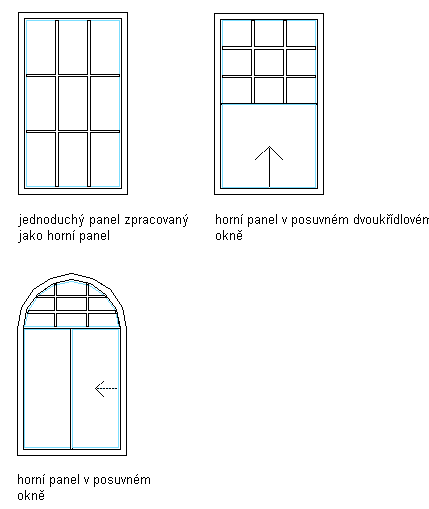 jednoduchý panel zpracovaný jako horní panel

horní panel v posuvném dvoukřídlovém okně

horní panel v posuvném okně